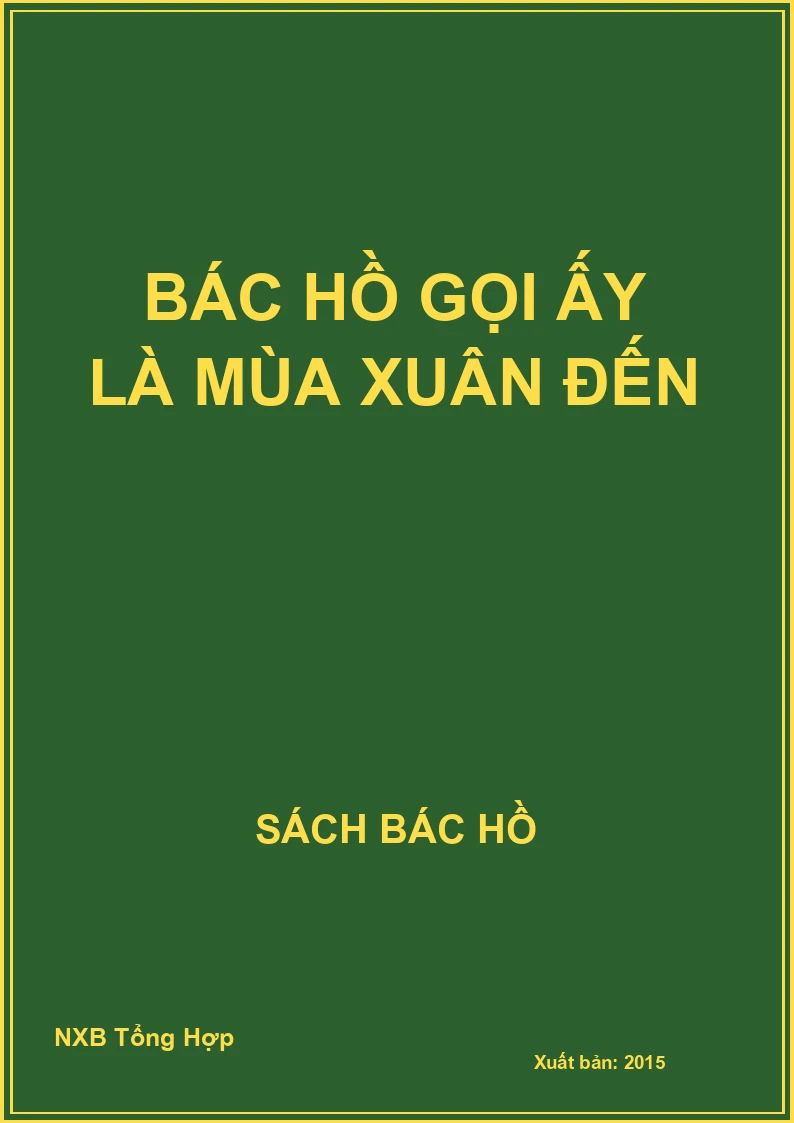 BÁC HỒ GỌI ẤY
LÀ MÙA XUÂN ĐẾN

SÁCH BÁC HỒ

NXB Tổng Hợp

Xuất bản: 2015